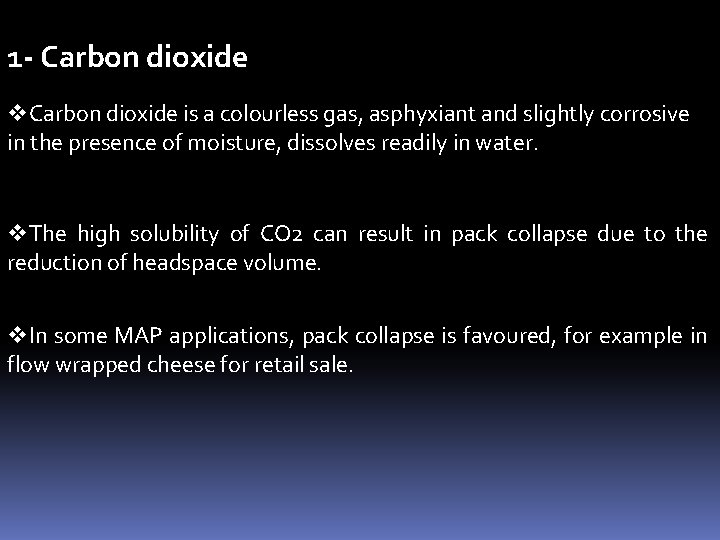 1- Carbon dioxide

❖Carbon dioxide is a colourless gas, asphyxiant and slightly corrosive in the presence of moisture, dissolves readily in water.

❖The high solubility of CO2 can result in pack collapse due to the reduction of headspace volume.

❖In some MAP applications, pack collapse is favoured, for example in flow wrapped cheese for retail sale.